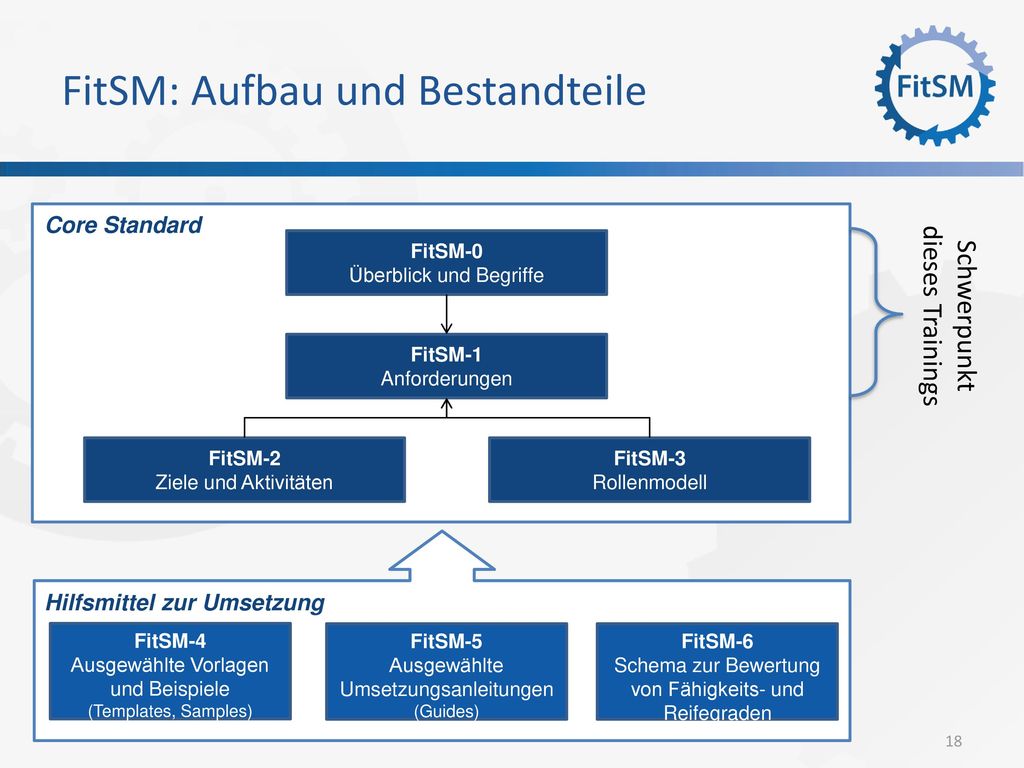 FitSM: Aufbau und Bestandteile

FitSM

Core Standard

FitSM-0
Überblick und Begriffe

FitSM-1
Anforderungen

FitSM-2
Ziele und Aktivitäten

FitSM-3
Rollenmodell

Schwerpunkt dieses Trainings

Hilfsmittel zur Umsetzung

FitSM-4
Ausgewählte Vorlagen und Beispiele
(Templates, Samples)

FitSM-5
Ausgewählte Umsetzungsanleitungen
(Guides)

FitSM-6
Schema zur Bewertung von Fähigkeits- und Reifegraden

18